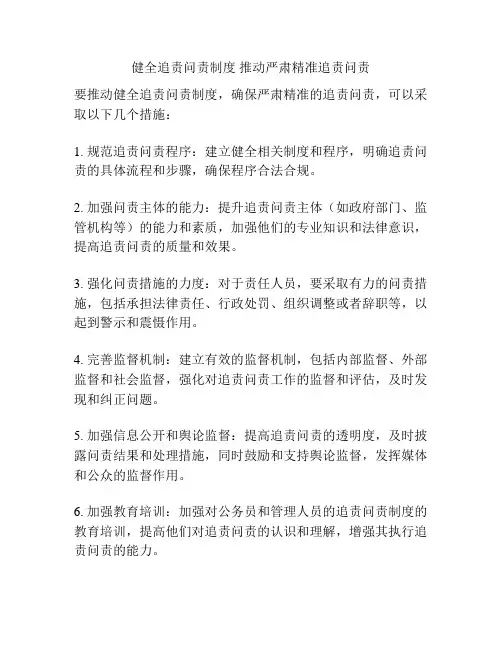 健全追责问责制度 推动严肃精准追责问责

要推动健全追责问责制度，确保严肃精准的追责问责，可以采取以下几个措施：

1. 规范追责问责程序：建立健全相关制度和程序，明确追责问责的具体流程和步骤，确保程序合法合规。

2. 加强问责主体的能力：提升追责问责主体（如政府部门、监管机构等）的能力和素质，加强他们的专业知识和法律意识，提高追责问责的质量和效果。

3. 强化问责措施的力度：对于责任人员，要采取有力的问责措施，包括承担法律责任、行政处罚、组织调整或者辞职等，以起到警示和震慑作用。

4. 完善监督机制：建立有效的监督机制，包括内部监督、外部监督和社会监督，强化对追责问责工作的监督和评估，及时发现和纠正问题。

5. 加强信息公开和舆论监督：提高追责问责的透明度，及时披露问责结果和处理措施，同时鼓励和支持舆论监督，发挥媒体和公众的监督作用。

6. 加强教育培训：加强对公务员和管理人员的追责问责制度的教育培训，提高他们对追责问责的认识和理解，增强其执行追责问责的能力。